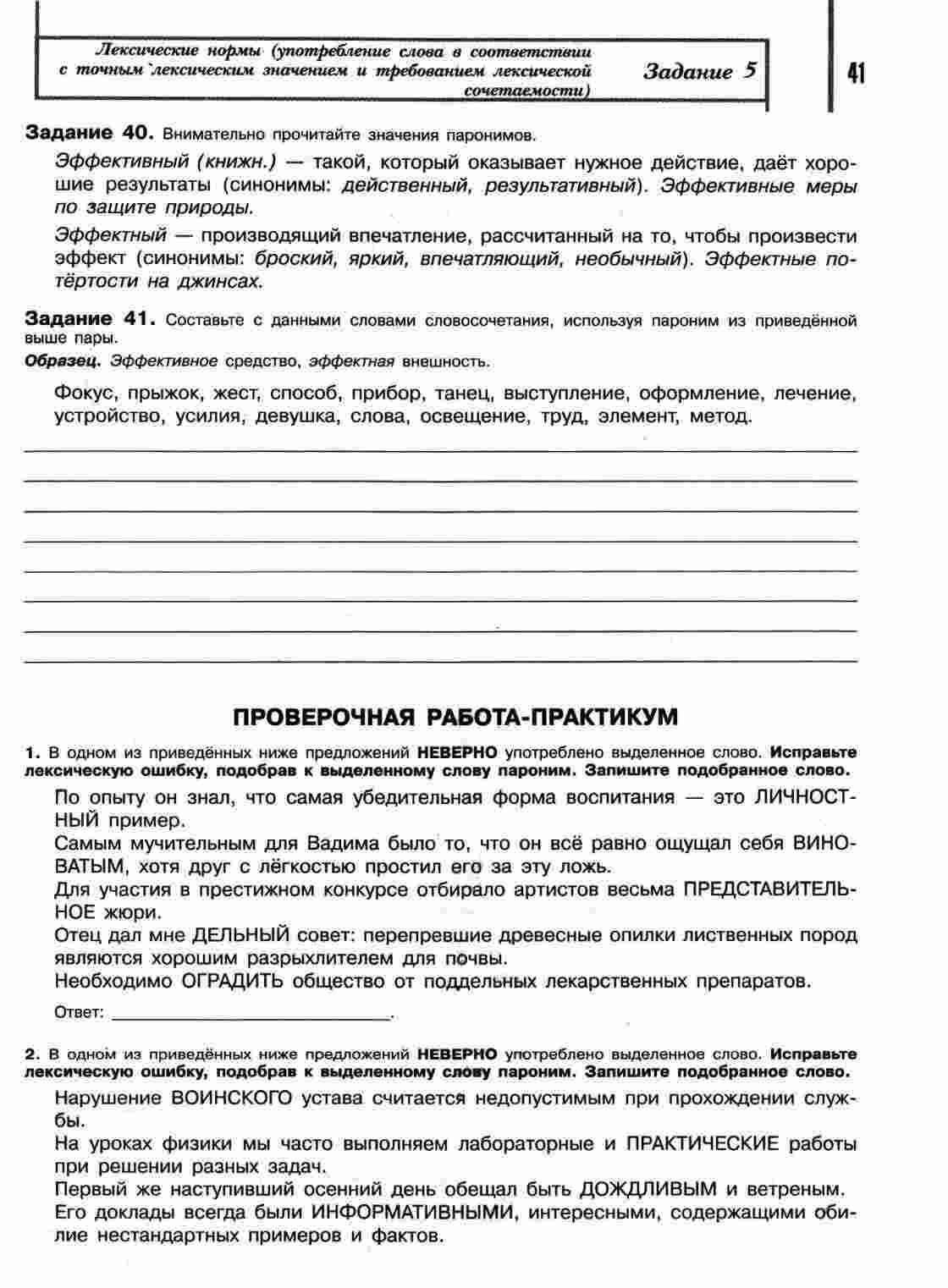 Лексические нормы (употребление слова в соответствии с точным лексическим значением и требованием лексической сочетаемости)

Задание 5

41

Задание 40. Внимательно прочитайте значения паронимов.

Эффективный (книжн.) — такой, который оказывает нужное действие, даёт хорошие результаты (синонимы: действенный, результативный). Эффективные меры по защите природы.

Эффектный — производящий впечатление, рассчитанный на то, чтобы произвести эффект (синонимы: броский, яркий, впечатляющий, необычный). Эффектные потёртости на джинсах.

Задание 41. Составьте с данными словами словосочетания, используя пароним из приведённой выше пары.

Образец. Эффективное средство, эффектная внешность.

Фокус, прыжок, жест, способ, прибор, танец, выступление, оформление, лечение, устройство, усилия, девушка, слова, освещение, труд, элемент, метод.

ПРОВЕРОЧНАЯ РАБОТА-ПРАКТИКУМ

1. В одном из приведённых ниже предложений НЕВЕРНО употреблено выделенное слово. Исправьте лексическую ошибку, подобрав к выделенному слову пароним. Запишите подобранное слово.

По опыту он знал, что самая убедительная форма воспитания — это ЛИЧНОСТНЫЙ пример.

Самым мучительным для Вадима было то, что он всё равно ощущал себя ВИНОВАТЫМ, хотя друг с лёгкостью простил его за эту ложь.

Для участия в престижном конкурсе отбирало артистов весьма ПРЕДСТАВИТЕЛЬНОЕ жюри.

Отец дал мне ДЕЛЬНЫЙ совет: перепревшие древесные опилки лиственных пород являются хорошим разрыхлителем для почвы.

Необходимо ОГРАДИТЬ общество от поддельных лекарственных препаратов.

Ответ: ____________________.

2. В одном из приведённых ниже предложений НЕВЕРНО употреблено выделенное слово. Исправьте лексическую ошибку, подобрав к выделенному слову пароним. Запишите подобранное слово.

Нарушение ВОИНСКОГО устава считается недопустимым при прохождении службы.

На уроках физики мы часто выполняем лабораторные и ПРАКТИЧЕСКИЕ работы при решении разных задач.

Первый же наступивший осенний день обещал быть ДОЖДЛИВЫМ и ветреным.

Его доклады всегда были ИНФОРМАТИВНЫМИ, интересными, содержащими обилие нестандартных примеров и фактов.